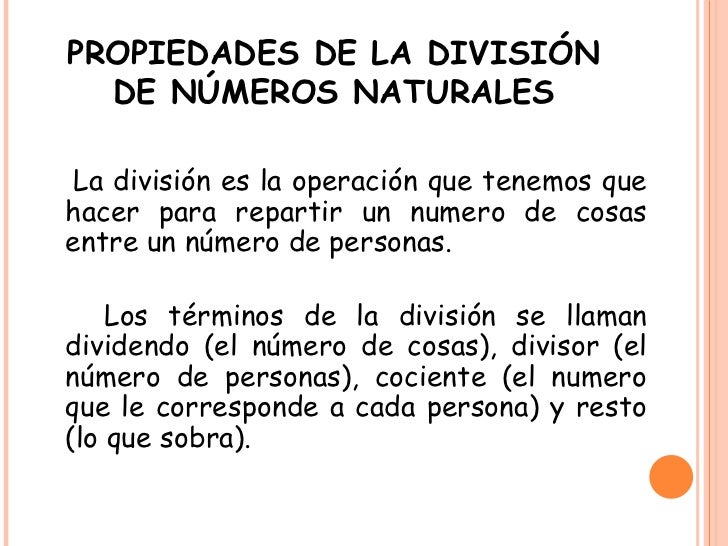 PROPIEDADES DE LA DIVISIÓN DE NÚMEROS NATURALES

La división es la operación que tenemos que hacer para repartir un numero de cosas entre un número de personas.

Los términos de la división se llaman dividendo (el número de cosas), divisor (el número de personas), cociente (el numero que le corresponde a cada persona) y resto (lo que sobra).